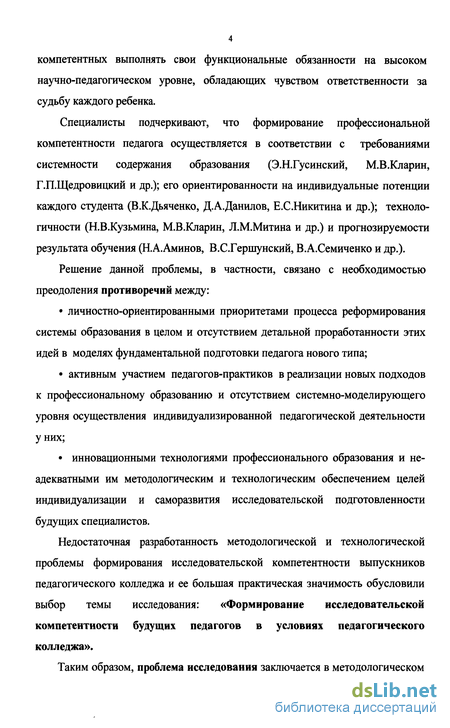 4

компетентных выполнять свои функциональные обязанности на высоком научно-педагогическом уровне, обладающих чувством ответственности за судьбу каждого ребенка.

Специалисты подчеркивают, что формирование профессиональной компетентности педагога осуществляется в соответствии с требованиями системности содержания образования (Э.Н.Гусинский, М.В.Кларин, Г.П.Щедровицкий и др.); его ориентированности на индивидуальные потенции каждого студента (В.К.Дьяченко, Д.А.Данилов, Е.С.Никитина и др.); технологичности (Н.В.Кузьмина, М.В.Кларин, Л.М.Митина и др.) и прогнозируемости результата обучения (Н.А.Аминов, В.С.Гершунский, В.А.Семиченко и др.).

Решение данной проблемы, в частности, связано с необходимостью преодоления противоречий между:

• личностно-ориентированными приоритетами процесса реформирования системы образования в целом и отсутствием детальной проработанности этих идей в моделях фундаментальной подготовки педагога нового типа;

• активным участием педагогов-практиков в реализации новых подходов к профессиональному образованию и отсутствием системно-моделирующего уровня осуществления индивидуализированной педагогической деятельности у них;

• инновационными технологиями профессионального образования и неадекватными им методологическим и технологическим обеспечением целей индивидуализации и саморазвития исследовательской подготовленности будущих специалистов.

Недостаточная разработанность методологической и технологической проблемы формирования исследовательской компетентности выпускников педагогического колледжа и ее большая практическая значимость обусловили выбор темы исследования: «Формирование исследовательской компетентности будущих педагогов в условиях педагогического колледжа».

Таким образом, проблема исследования заключается в методологическом

dsLib.net
библиотека диссертаций